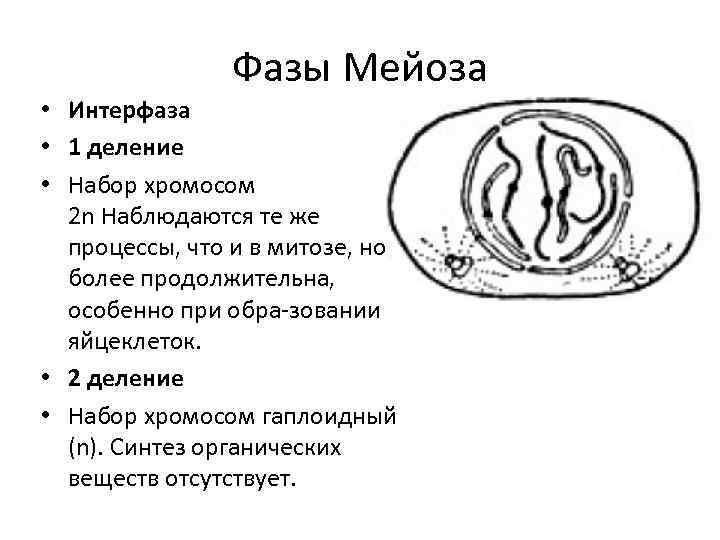 Фазы Мейоза

• Интерфаза

• 1 деление

• Набор хромосом 2n Наблюдаются те же процессы, что и в митозе, но более продолжительна, особенно при обра-зовании яйцеклеток.

• 2 деление

• Набор хромосом гаплоидный (n). Синтез органических веществ отсутствует.